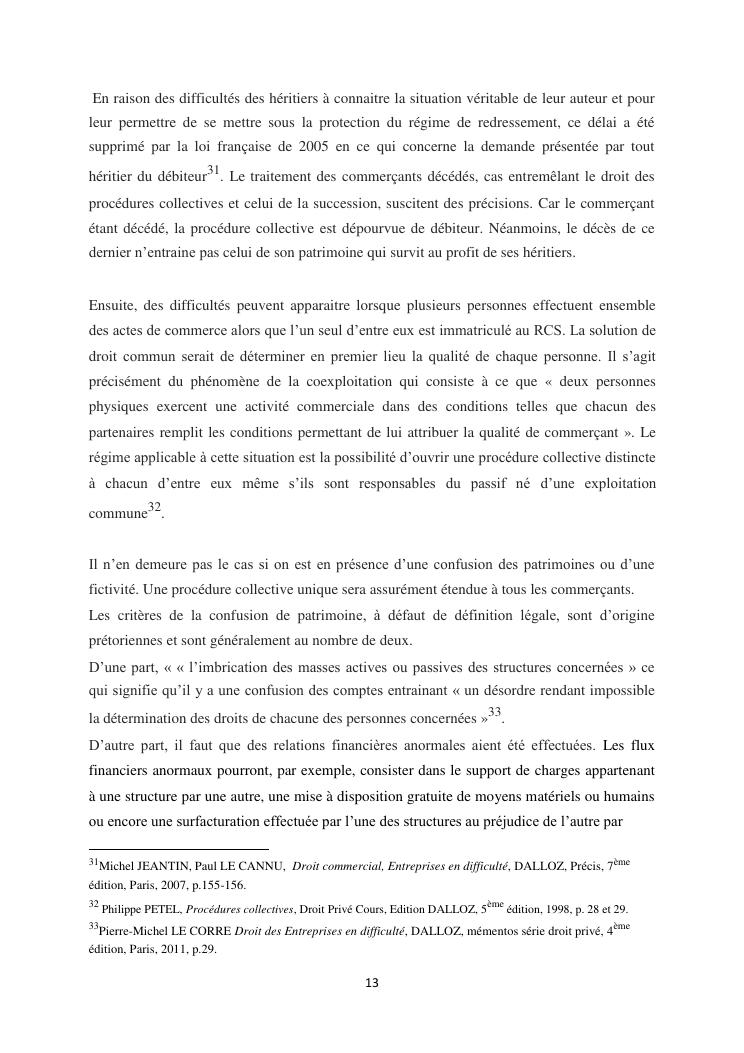 En raison des difficultés des héritiers à connaitre la situation véritable de leur auteur et pour leur permettre de se mettre sous la protection du régime de redressement, ce délai a été supprimé par la loi française de 2005 en ce qui concerne la demande présentée par tout héritier du débiteur$^{31}$. Le traitement des commerçants décédés, cas entremêlant le droit des procédures collectives et celui de la succession, suscitent des précisions. Car le commerçant étant décédé, la procédure collective est dépourvue de débiteur. Néanmoins, le décès de ce dernier n'entraine pas celui de son patrimoine qui survit au profit de ses héritiers.

Ensuite, des difficultés peuvent apparaitre lorsque plusieurs personnes effectuent ensemble des actes de commerce alors que l'un seul d'entre eux est immatriculé au RCS. La solution de droit commun serait de déterminer en premier lieu la qualité de chaque personne. Il s'agit précisément du phénomène de la coexploitation qui consiste à ce que « deux personnes physiques exercent une activité commerciale dans des conditions telles que chacun des partenaires remplit les conditions permettant de lui attribuer la qualité de commerçant ». Le régime applicable à cette situation est la possibilité d'ouvrir une procédure collective distincte à chacun d'entre eux même s'ils sont responsables du passif né d'une exploitation commune$^{32}$.

Il n'en demeure pas le cas si on est en présence d'une confusion des patrimoines ou d'une fictivité. Une procédure collective unique sera assurément étendue à tous les commerçants.
Les critères de la confusion de patrimoine, à défaut de définition légale, sont d'origine prétoriennes et sont généralement au nombre de deux.
D'une part, « « l'imbrication des masses actives ou passives des structures concernées » ce qui signifie qu'il y a une confusion des comptes entrainant « un désordre rendant impossible la détermination des droits de chacune des personnes concernées »$^{33}$.
D'autre part, il faut que des relations financières anormales aient été effectuées. Les flux financiers anormaux pourront, par exemple, consister dans le support de charges appartenant à une structure par une autre, une mise à disposition gratuite de moyens matériels ou humains ou encore une surfacturation effectuée par l'une des structures au préjudice de l'autre par

$^{31}$Michel JEANTIN, Paul LE CANNU, Droit commercial, Entreprises en difficulté, DALLOZ, Précis, 7$^{ème}$ édition, Paris, 2007, p.155-156.
$^{32}$ Philippe PETEL, Procédures collectives, Droit Privé Cours, Edition DALLOZ, 5$^{ème}$ édition, 1998, p. 28 et 29.
$^{33}$Pierre-Michel LE CORRE Droit des Entreprises en difficulté, DALLOZ, mémentos série droit privé, 4$^{ème}$ édition, Paris, 2011, p.29.

13